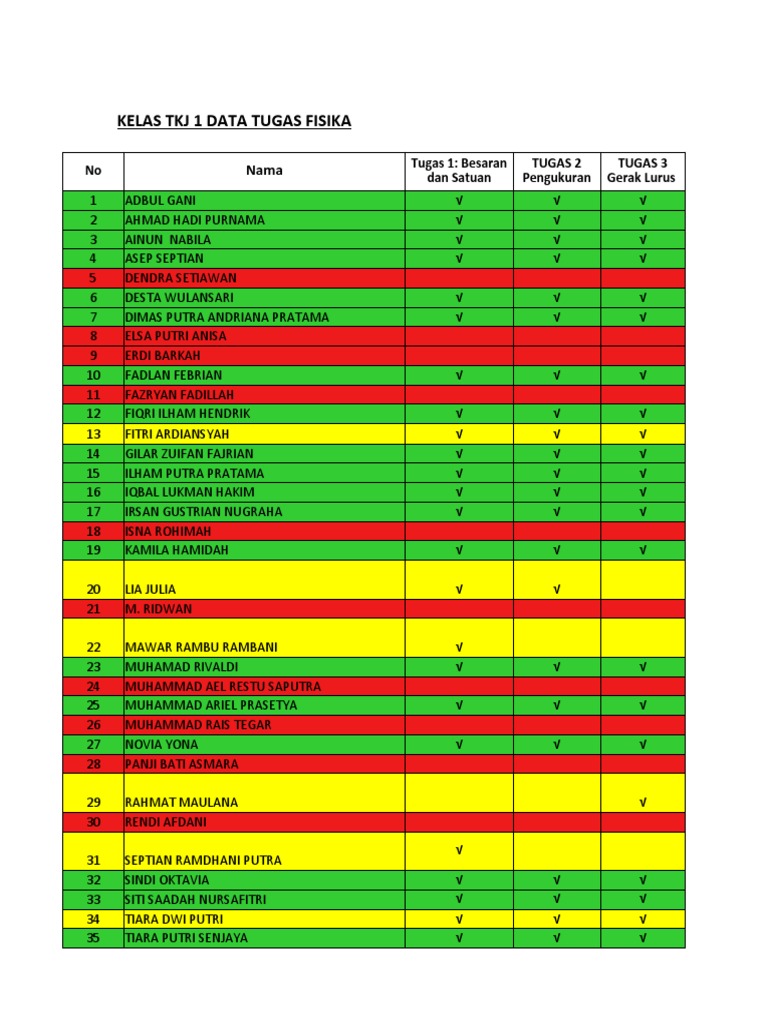 KELAS TKJ 1 DATA TUGAS FISIKA

| No | Nama | Tugas 1: Besaran dan Satuan | TUGAS 2 Pengukuran | TUGAS 3 Gerak Lurus |
|---|---|---|---|---|
| 1 | ADBUL GANI | √ | √ | √ |
| 2 | AHMAD HADI PURNAMA | √ | √ | √ |
| 3 | AINUN NABILA | √ | √ | √ |
| 4 | ASEP SEPTIAN | √ | √ | √ |
| 5 | DENDRA SETIAWAN | | | |
| 6 | DESTA WULANSARI | √ | √ | √ |
| 7 | DIMAS PUTRA ANDRIANA PRATAMA | √ | √ | √ |
| 8 | ELSA PUTRI ANISA | | | |
| 9 | ERDI BARKAH | | | |
| 10 | FADLAN FEBRIAN | √ | √ | √ |
| 11 | FAZRYAN FADILLAH | | | |
| 12 | FIQRI ILHAM HENDRIK | √ | √ | √ |
| 13 | FITRI ARDIANSYAH | √ | √ | √ |
| 14 | GILAR ZUIFAN FAJRIAN | √ | √ | √ |
| 15 | ILHAM PUTRA PRATAMA | √ | √ | √ |
| 16 | IQBAL LUKMAN HAKIM | √ | √ | √ |
| 17 | IRSAN GUSTRIAN NUGRAHA | √ | √ | √ |
| 18 | ISNA ROHIMAH | | | |
| 19 | KAMILA HAMIDAH | √ | √ | √ |
| 20 | LIA JULIA | √ | √ | |
| 21 | M. RIDWAN | | | |
| 22 | MAWAR RAMBU RAMBANI | √ | | |
| 23 | MUHAMAD RIVALDI | √ | √ | √ |
| 24 | MUHAMMAD AEL RESTU SAPUTRA | | | |
| 25 | MUHAMMAD ARIEL PRASETYA | √ | √ | √ |
| 26 | MUHAMMAD RAIS TEGAR | | | |
| 27 | NOVIA YONA | √ | √ | √ |
| 28 | PANJI BATI ASMARA | | | |
| 29 | RAHMAT MAULANA | | | √ |
| 30 | RENDI AFDANI | | | |
| 31 | SEPTIAN RAMDHANI PUTRA | √ | | |
| 32 | SINDI OKTAVIA | √ | √ | √ |
| 33 | SITI SAADAH NURSAFITRI | √ | √ | √ |
| 34 | TIARA DWI PUTRI | √ | √ | √ |
| 35 | TIARA PUTRI SENJAYA | √ | √ | √ |